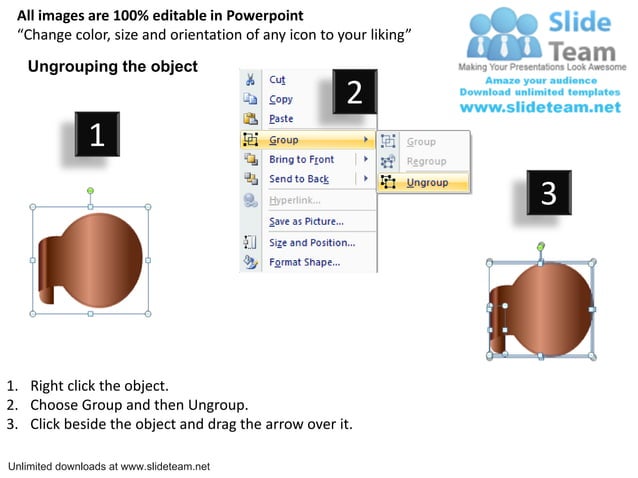 All images are 100% editable in Powerpoint
“Change color, size and orientation of any icon to your liking”

Slide Team
Making Your Presentations Look Awesome
Amaze your audience
Download unlimited templates
www.slideteam.net

Ungrouping the object

1

2

Cut
Copy
Paste
Group
Bring to Front
Send to Back
Hyperlink...
Save as Picture...
Size and Position...
Format Shape...

Group
Regroup
Ungroup

3

1. Right click the object.
2. Choose Group and then Ungroup.
3. Click beside the object and drag the arrow over it.

Unlimited downloads at www.slideteam.net